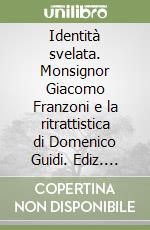 unilibro

Identità svelata. Monsignor Giacomo Franzoni e la ritrattistica di Domenico Guidi. Ediz....

COPERTINA NON DISPONIBILE